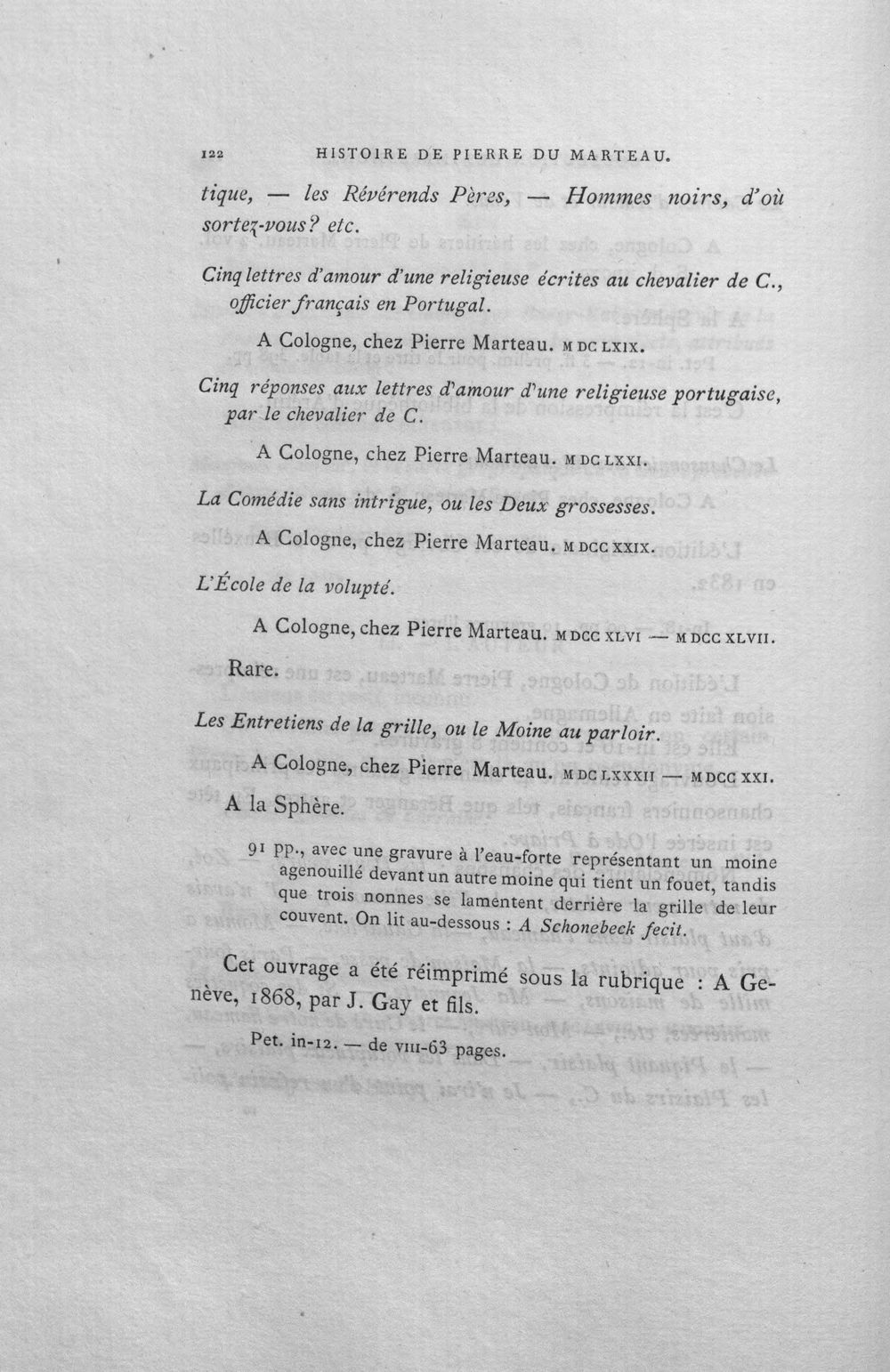 122 HISTOIRE DE PIERRE DU MARTEAU.

tique, — les Révérends Pères, — Hommes noirs, d'où sortez-vous? etc.

Cinq lettres d'amour d'une religieuse écrites au chevalier de C., officier français en Portugal.

A Cologne, chez Pierre Marteau. M DC LXIX.

Cinq réponses aux lettres d'amour d'une religieuse portugaise, par le chevalier de C.

A Cologne, chez Pierre Marteau. M DC LXXI.

La Comédie sans intrigue, ou les Deux grossesses.

A Cologne, chez Pierre Marteau. M DCC XXIX.

L'École de la volupté.

A Cologne, chez Pierre Marteau. M DCC XLVI — M DCC XLVII.

Rare.

Les Entretiens de la grille, ou le Moine au parloir.

A Cologne, chez Pierre Marteau. M DC LXXXII — M DCC XXI.

A la Sphère.

91 pp., avec une gravure à l'eau-forte représentant un moine agenouillé devant un autre moine qui tient un fouet, tandis que trois nonnes se lamentent derrière la grille de leur couvent. On lit au-dessous : A Schonebeck fecit.

Cet ouvrage a été réimprimé sous la rubrique : A Genève, 1868, par J. Gay et fils.

Pet. in-12. — de VIII-63 pages.